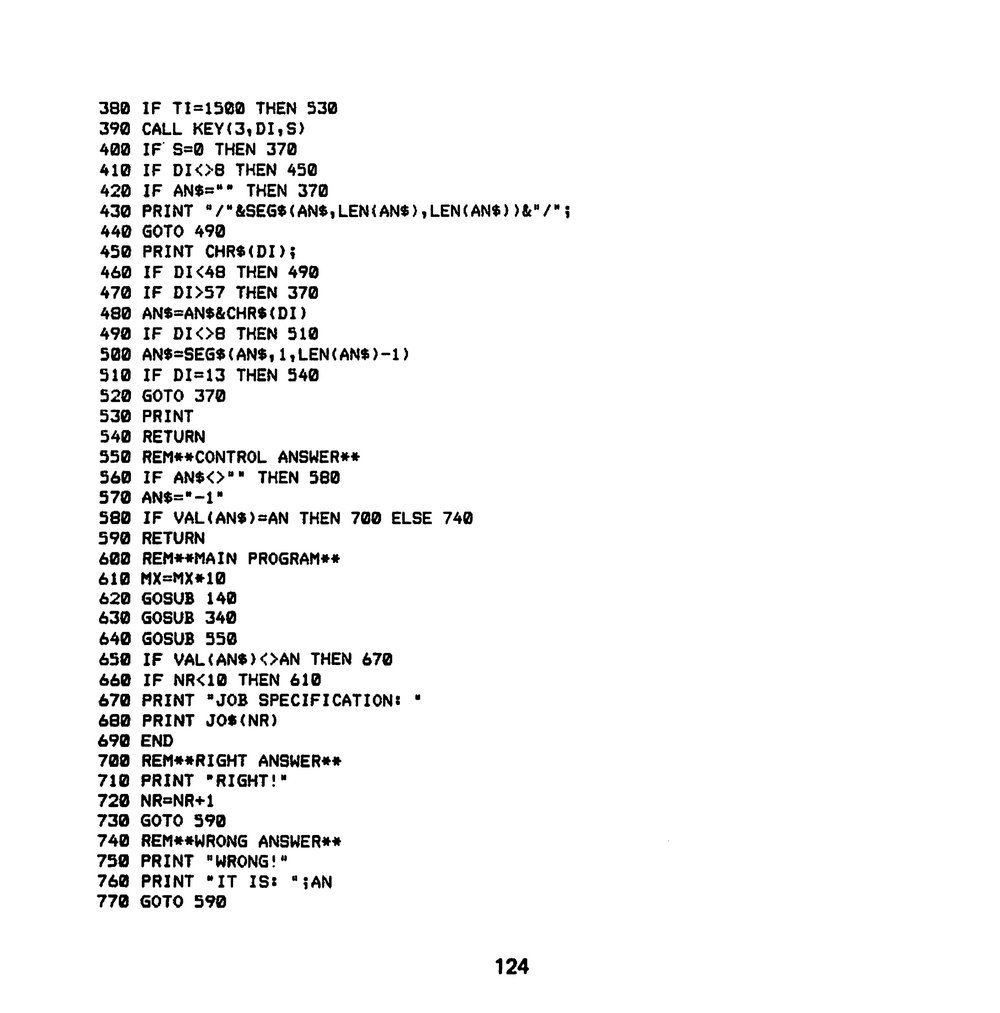 380 IF TI=1500 THEN 530
390 CALL KEY(3,DI,S)
400 IF S=0 THEN 370
410 IF DI<>8 THEN 450
420 IF AN$="" THEN 370
430 PRINT "/"&SEG$(AN$,LEN(AN$),LEN(AN$))&"/";
440 GOTO 490
450 PRINT CHR$(DI);
460 IF DI<48 THEN 490
470 IF DI>57 THEN 370
480 AN$=AN$&CHR$(DI)
490 IF DI<>8 THEN 510
500 AN$=SEG$(AN$,1,LEN(AN$)-1)
510 IF DI=13 THEN 540
520 GOTO 370
530 PRINT
540 RETURN
550 REM**CONTROL ANSWER**
560 IF AN$<>"" THEN 580
570 AN$="-1"
580 IF VAL(AN$)=AN THEN 700 ELSE 740
590 RETURN
600 REM**MAIN PROGRAM**
610 MX=MX*10
620 GOSUB 140
630 GOSUB 340
640 GOSUB 550
650 IF VAL(AN$)<>AN THEN 670
660 IF NR<10 THEN 610
670 PRINT "JOB SPECIFICATION: "
680 PRINT JO$(NR)
690 END
700 REM**RIGHT ANSWER**
710 PRINT "RIGHT!"
720 NR=NR+1
730 GOTO 590
740 REM**WRONG ANSWER**
750 PRINT "WRONG!"
760 PRINT "IT IS: ";AN
770 GOTO 590

124